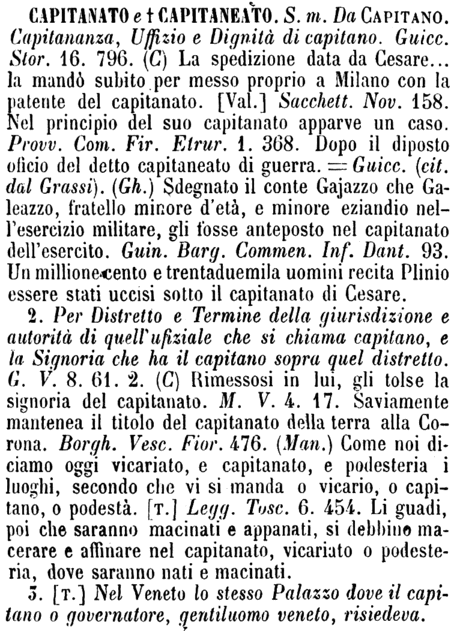 CAPITANATO e † CAPITANEATO. S. m. Da CAPITANO. Capitananza, Uffizio e Dignità di capitano. Guicc. Stor. 16. 796. (C) La spedizione data da Cesare... la mandò subito per messo proprio a Milano con la patente del capitanato. [Val.] Sacchett. Nov. 158. Nel principio del suo capitanato apparve un caso. Provv. Com. Fir. Etrur. 1. 368. Dopo il diposto oficio del detto capitaneato di guerra. = Guicc. (cit. dal Grassi). (Gh.) Sdegnato il conte Gajazzo che Galeazzo, fratello minore d'età, e minore eziandio nell'esercizio militare, gli fosse anteposto nel capitanato dell'esercito. Guin. Barg. Commen. Inf. Dant. 93. Un millione cento e trentaduemila uomini recita Plinio essere stati uccisi sotto il capitanato di Cesare.

2. Per Distretto e Termine della giurisdizione e autorità di quell'ufiziale che si chiama capitano, e la Signoria che ha il capitano sopra quel distretto. G. V. 8. 61. 2. (C) Rimessosi in lui, gli tolse la signoria del capitanato. M. V. 4. 17. Saviamente mantenea il titolo del capitanato della terra alla Corona. Borgh. Vesc. Fior. 476. (Man.) Come noi diciamo oggi vicariato, e capitanato, e podesteria i luoghi, secondo che vi si manda o vicario, o capitano, o podestà. [T.] Legg. Tosc. 6. 454. Li guadi, poi che saranno macinati e appanati, si debbino macerare e affinare nel capitanato, vicariato o podesteria, dove saranno nati e macinati.

3. [T.] Nel Veneto lo stesso Palazzo dove il capitano o governatore, gentiluomo veneto, risiedeva.